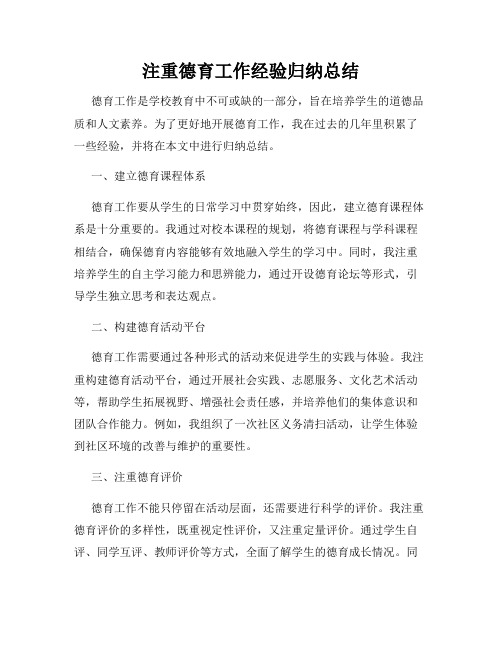 注重德育工作经验归纳总结

德育工作是学校教育中不可或缺的一部分，旨在培养学生的道德品质和人文素养。为了更好地开展德育工作，我在过去的几年里积累了一些经验，并将在本文中进行归纳总结。

一、建立德育课程体系

德育工作要从学生的日常学习中贯穿始终，因此，建立德育课程体系是十分重要的。我通过对校本课程的规划，将德育课程与学科课程相结合，确保德育内容能够有效地融入学生的学习中。同时，我注重培养学生的自主学习能力和思辨能力，通过开设德育论坛等形式，引导学生独立思考和表达观点。

二、构建德育活动平台

德育工作需要通过各种形式的活动来促进学生的实践与体验。我注重构建德育活动平台，通过开展社会实践、志愿服务、文化艺术活动等，帮助学生拓展视野、增强社会责任感，并培养他们的集体意识和团队合作能力。例如，我组织了一次社区义务清扫活动，让学生体验到社区环境的改善与维护的重要性。

三、注重德育评价

德育工作不能只停留在活动层面，还需要进行科学的评价。我注重德育评价的多样性，既重视定性评价，又注重定量评价。通过学生自评、同学互评、教师评价等方式，全面了解学生的德育成长情况。同